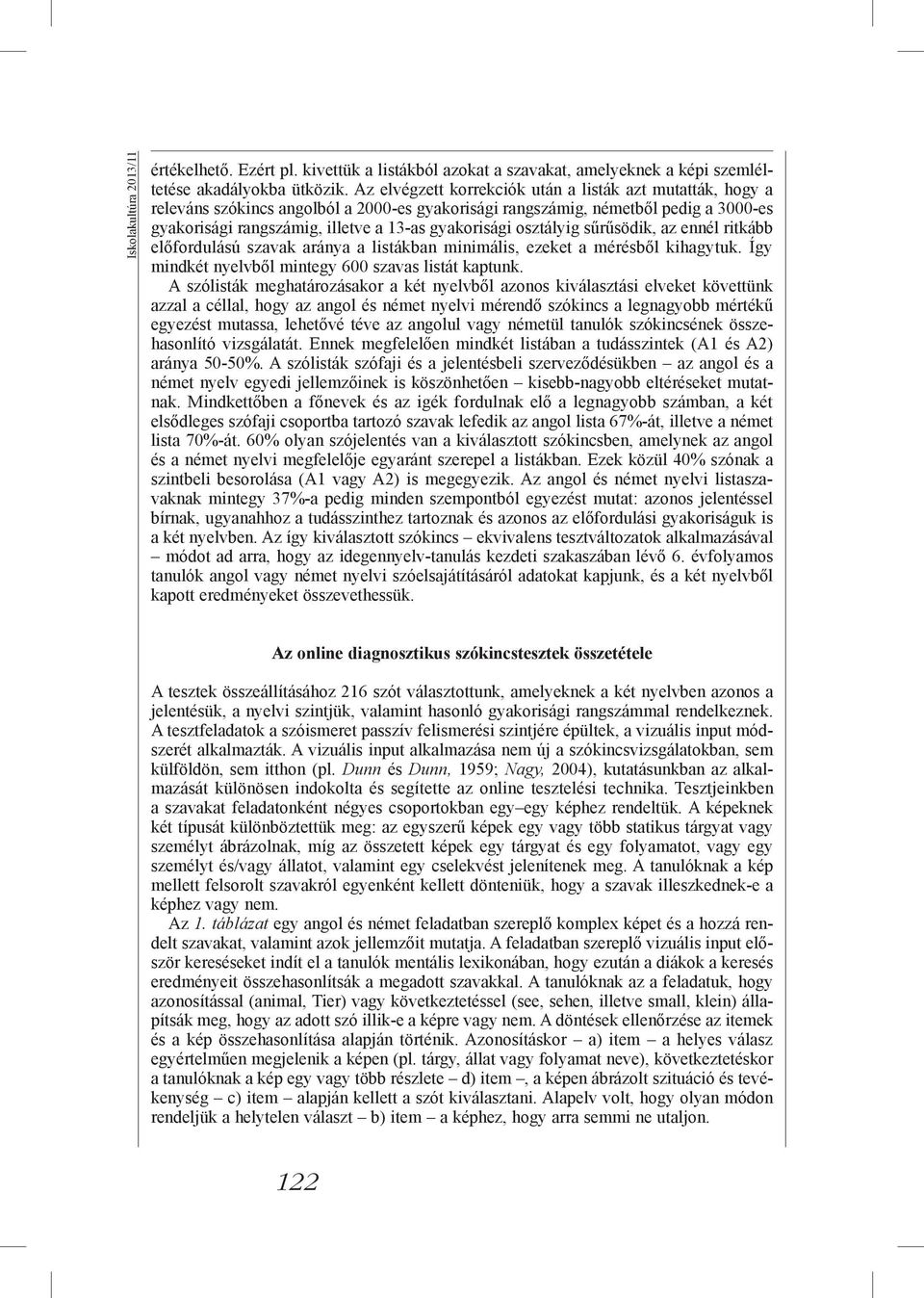 Iskolakultúra 2013/11

értékelhető. Ezért pl. kivettük a listákból azokat a szavakat, amelyeknek a képi szemléltetése akadályokba ütközik. Az elvégzett korrekciók után a listák azt mutatták, hogy a releváns szókincs angolból a 2000-es gyakorisági rangszámig, németből pedig a 3000-es gyakorisági rangszámig, illetve a 13-as gyakorisági osztályig sűrűsödik, az ennél ritkább előfordulású szavak aránya a listákban minimális, ezeket a mérésből kihagytuk. Így mindkét nyelvből mintegy 600 szavas listát kaptunk.

A szólisták meghatározásakor a két nyelvből azonos kiválasztási elveket követtünk azzal a céllal, hogy az angol és német nyelvi mérendő szókincs a legnagyobb mértékű egyezést mutassa, lehetővé téve az angolul vagy németül tanulók szókincsének összehasonlító vizsgálatát. Ennek megfelelően mindkét listában a tudásszintek (A1 és A2) aránya 50-50%. A szólisták szófaji és a jelentésbeli szerveződésükben – az angol és a német nyelv egyedi jellemzőinek is köszönhetően – kisebb-nagyobb eltéréseket mutatnak. Mindkettőben a főnevek és az igék fordulnak elő a legnagyobb számban, a két elsődleges szófaji csoportba tartozó szavak lefedik az angol lista 67%-át, illetve a német lista 70%-át. 60% olyan szójelentés van a kiválasztott szókincsben, amelynek az angol és a német nyelvi megfelelője egyaránt szerepel a listákban. Ezek közül 40% szónak a szintbeli besorolása (A1 vagy A2) is megegyezik. Az angol és német nyelvi listaszavaknak mintegy 37%-a pedig minden szempontból egyezést mutat: azonos jelentéssel bírnak, ugyanahhoz a tudásszinthez tartoznak és azonos az előfordulási gyakoriságuk is a két nyelvben. Az így kiválasztott szókincs – ekvivalens tesztváltozatok alkalmazásával – módot ad arra, hogy az idegennyelv-tanulás kezdeti szakaszában lévő 6. évfolyamos tanulók angol vagy német nyelvi szóelsajátításáról adatokat kapjunk, és a két nyelvből kapott eredményeket összevethessük.

Az online diagnosztikus szókincstesztek összetétele

A tesztek összeállításához 216 szót választottunk, amelyeknek a két nyelvben azonos a jelentésük, a nyelvi szintjük, valamint hasonló gyakorisági rangszámmal rendelkeznek. A tesztfeladatok a szóismeret passzív felismerési szintjére épültek, a vizuális input módszerét alkalmazták. A vizuális input alkalmazása nem új a szókincsvizsgálatokban, sem külföldön, sem itthon (pl. Dunn és Dunn, 1959; Nagy, 2004), kutatásunkban az alkalmazását különösen indokolta és segítette az online tesztelési technika. Tesztjeinkben a szavakat feladatonként négyes csoportokban egy–egy képhez rendeltük. A képeknek két típusát különböztettük meg: az egyszerű képek egy vagy több statikus tárgyat vagy személyt ábrázolnak, míg az összetett képek egy tárgyat és egy folyamatot, vagy egy személyt és/vagy állatot, valamint egy cselekvést jelenítenek meg. A tanulóknak a kép mellett felsorolt szavakról egyenként kellett dönteniük, hogy a szavak illeszkednek-e a képhez vagy nem.

Az 1. táblázat egy angol és német feladatban szereplő komplex képet és a hozzá rendelt szavakat, valamint azok jellemzőit mutatja. A feladatban szereplő vizuális input először kereséseket indít el a tanulók mentális lexikonában, hogy ezután a diákok a keresés eredményeit összehasonlítsák a megadott szavakkal. A tanulóknak az a feladatuk, hogy azonosítással (animal, Tier) vagy következtetéssel (see, sehen, illetve small, klein) állapítsák meg, hogy az adott szó illik-e a képre vagy nem. A döntések ellenőrzése az itemek és a kép összehasonlítása alapján történik. Azonosításkor – a) item – a helyes válasz egyértelműen megjelenik a képen (pl. tárgy, állat vagy folyamat neve), következtetéskor a tanulóknak a kép egy vagy több részlete – d) item –, a képen ábrázolt szituáció és tevékenység – c) item – alapján kellett a szót kiválasztani. Alapelv volt, hogy olyan módon rendeljük a helytelen választ – b) item – a képhez, hogy arra semmi ne utaljon.

122